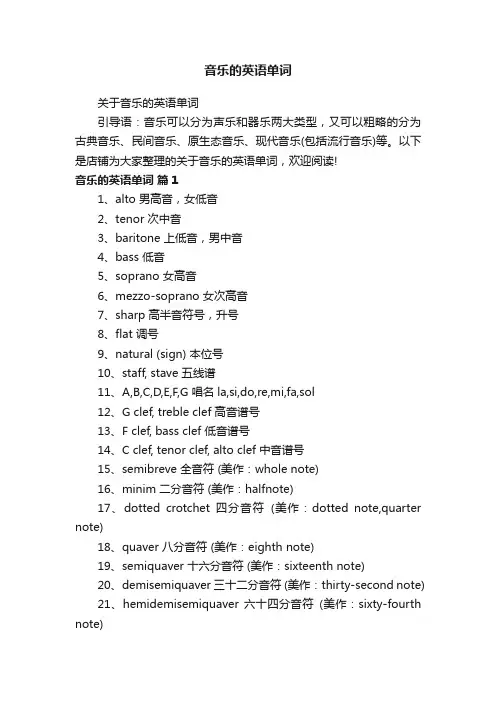 音乐的英语单词

关于音乐的英语单词

引导语：音乐可以分为声乐和器乐两大类型，又可以粗略的分为古典音乐、民间音乐、原生态音乐、现代音乐(包括流行音乐)等。以下是店铺为大家整理的关于音乐的英语单词，欢迎阅读!

音乐的英语单词 篇1

1、alto 男高音，女低音

2、tenor 次中音

3、baritone 上低音，男中音

4、bass 低音

5、soprano 女高音

6、mezzo-soprano 女次高音

7、sharp 高半音符号，升号

8、flat 调号

9、natural (sign) 本位号

10、staff, stave 五线谱

11、A,B,C,D,E,F,G 唱名 la,si,do,re,mi,fa,sol

12、G clef, treble clef 高音谱号

13、F clef, bass clef 低音谱号

14、C clef, tenor clef, alto clef 中音谱号

15、semibreve 全音符 (美作：whole note)

16、minim 二分音符 (美作：halfnote)

17、dotted crotchet 四分音符 (美作：dotted note,quarter note)

18、quaver 八分音符 (美作：eighth note)

19、semiquaver 十六分音符 (美作：sixteenth note)

20、demisemiquaver 三十二分音符 (美作：thirty-second note)

21、hemidemisemiquaver 六十四分音符 (美作：sixty-fourth note)